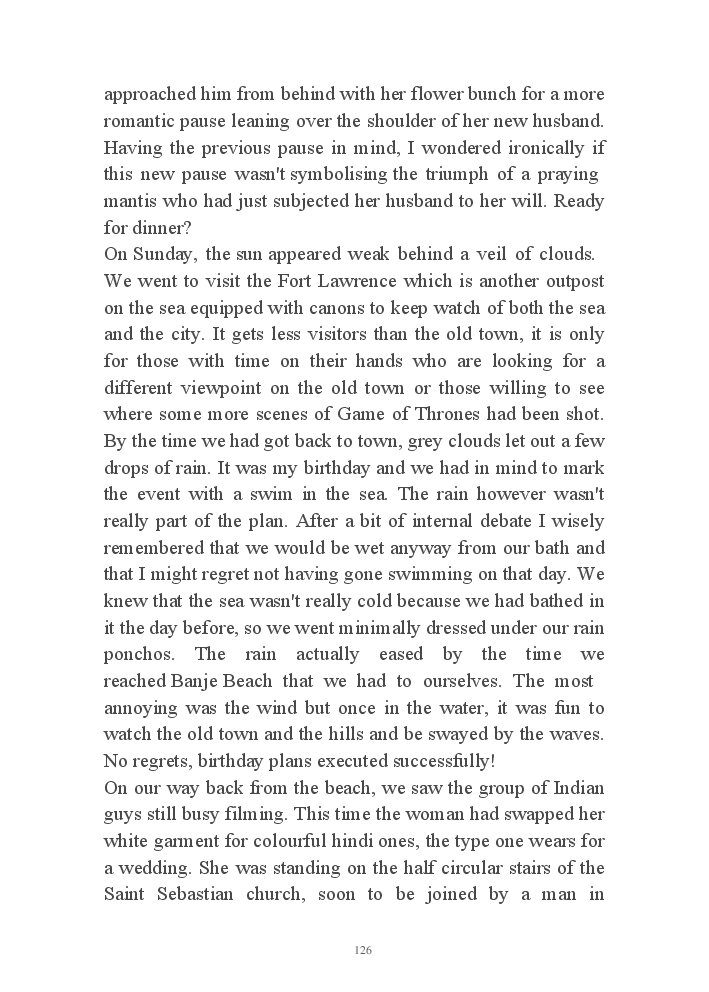 approached him from behind with her flower bunch for a more romantic pause leaning over the shoulder of her new husband. Having the previous pause in mind, I wondered ironically if this new pause wasn't symbolising the triumph of a praying mantis who had just subjected her husband to her will. Ready for dinner?
On Sunday, the sun appeared weak behind a veil of clouds. We went to visit the Fort Lawrence which is another outpost on the sea equipped with canons to keep watch of both the sea and the city. It gets less visitors than the old town, it is only for those with time on their hands who are looking for a different viewpoint on the old town or those willing to see where some more scenes of Game of Thrones had been shot. By the time we had got back to town, grey clouds let out a few drops of rain. It was my birthday and we had in mind to mark the event with a swim in the sea. The rain however wasn't really part of the plan. After a bit of internal debate I wisely remembered that we would be wet anyway from our bath and that I might regret not having gone swimming on that day. We knew that the sea wasn't really cold because we had bathed in it the day before, so we went minimally dressed under our rain ponchos. The rain actually eased by the time we reached Banje Beach that we had to ourselves. The most annoying was the wind but once in the water, it was fun to watch the old town and the hills and be swayed by the waves. No regrets, birthday plans executed successfully!
On our way back from the beach, we saw the group of Indian guys still busy filming. This time the woman had swapped her white garment for colourful hindi ones, the type one wears for a wedding. She was standing on the half circular stairs of the Saint Sebastian church, soon to be joined by a man in

126